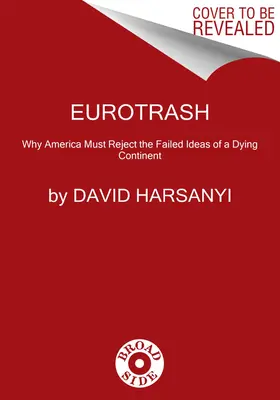 COVER TO BE REVEALED

EUROTRASH

Why America Must Reject the Failed Ideas of a Dying Continent

by DAVID HARSANYI

BROAD SIDE